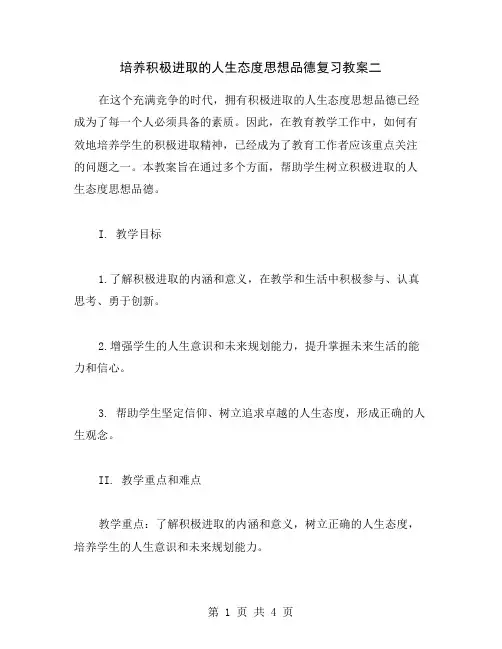 培养积极进取的人生态度思想品德复习教案二

在这个充满竞争的时代，拥有积极进取的人生态度思想品德已经成为了每一个人必须具备的素质。因此，在教育教学工作中，如何有效地培养学生的积极进取精神，已经成为了教育工作者应该重点关注的问题之一。本教案旨在通过多个方面，帮助学生树立积极进取的人生态度思想品德。

I. 教学目标

1.了解积极进取的内涵和意义，在教学和生活中积极参与、认真思考、勇于创新。

2.增强学生的人生意识和未来规划能力，提升掌握未来生活的能力和信心。

3. 帮助学生坚定信仰、树立追求卓越的人生态度，形成正确的人生观念。

II. 教学重点和难点

教学重点：了解积极进取的内涵和意义，树立正确的人生态度，培养学生的人生意识和未来规划能力。

第 1 页 共 4 页